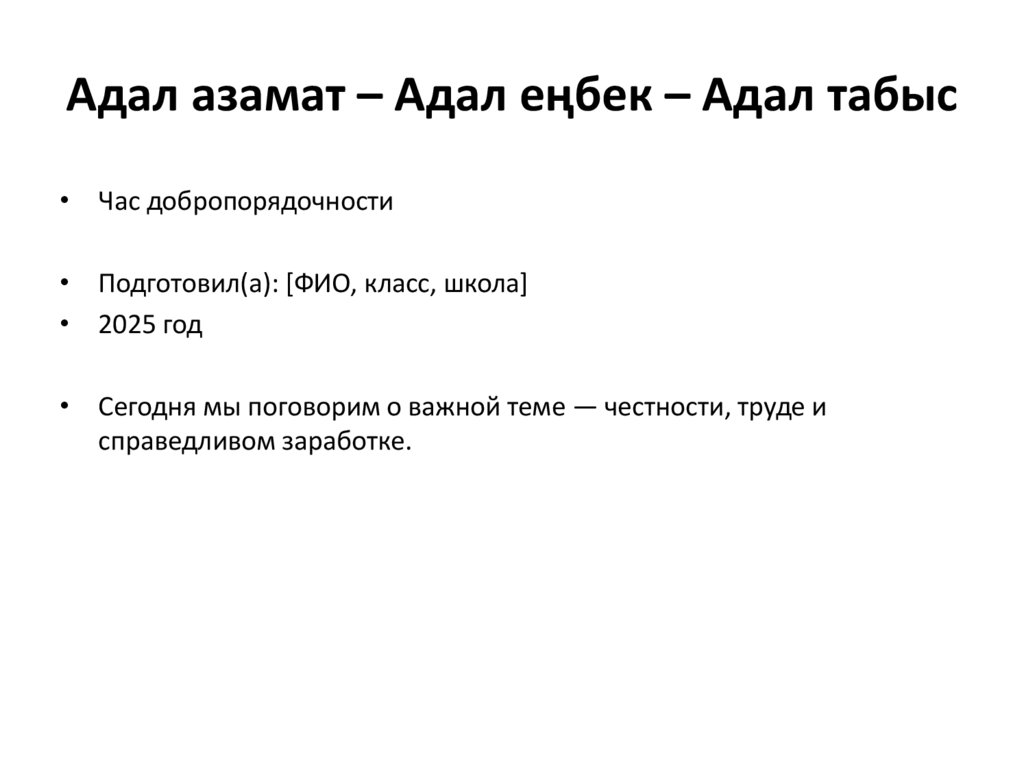 Адал азамат – Адал еңбек – Адал табыс

• Час добропорядочности

• Подготовил(а): [ФИО, класс, школа]
• 2025 год

• Сегодня мы поговорим о важной теме — честности, труде и справедливом заработке.